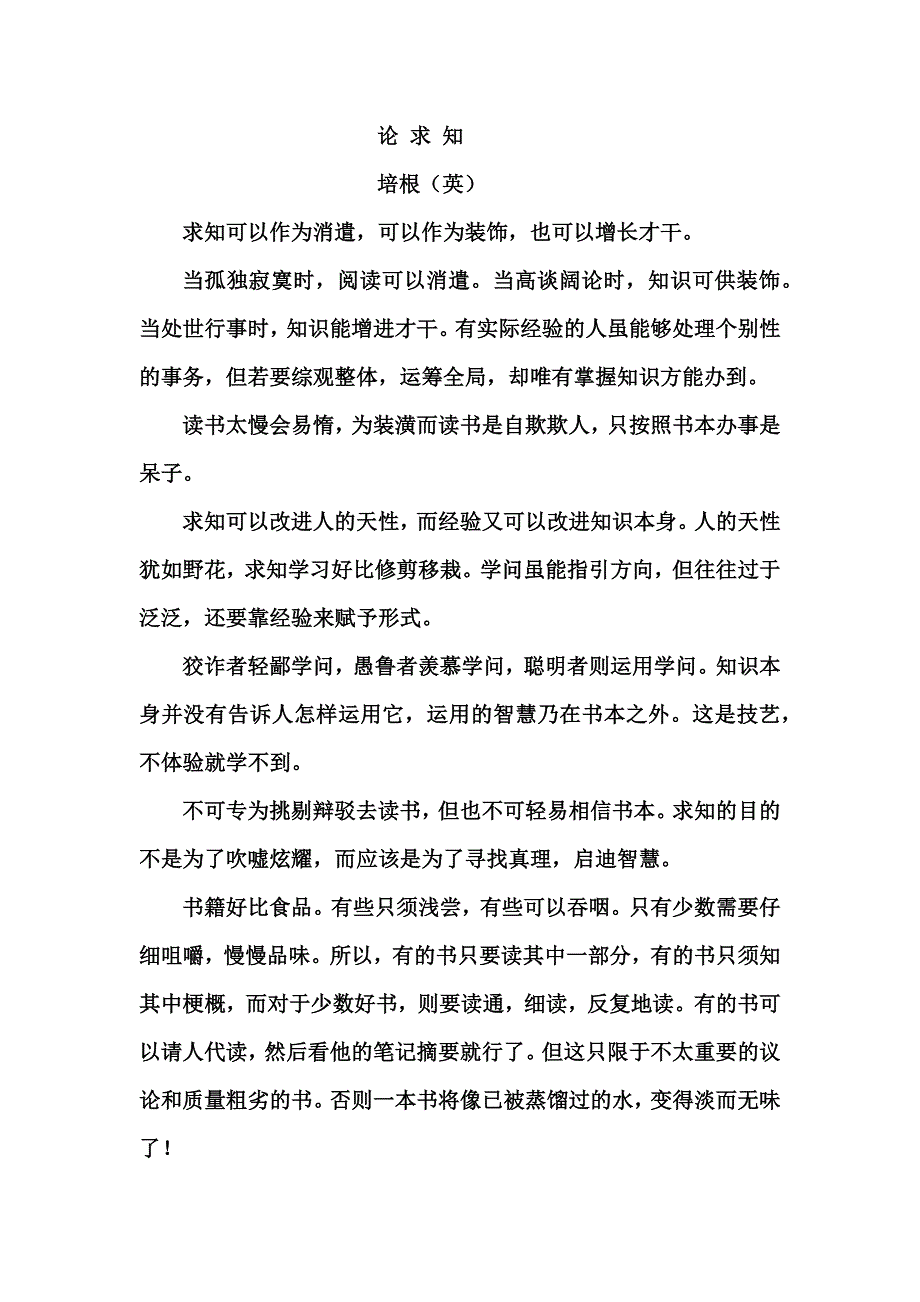 论 求 知

培根（英）

求知可以作为消遣，可以作为装饰，也可以增长才干。

当孤独寂寞时，阅读可以消遣。当高谈阔论时，知识可供装饰。当处世行事时，知识能增进才干。有实际经验的人虽能够处理个别性的事务，但若要综观整体，运筹全局，却唯有掌握知识方能办到。

读书太慢会易惰，为装潢而读书是自欺欺人，只按照书本办事是呆子。

求知可以改进人的天性，而经验又可以改进知识本身。人的天性犹如野花，求知学习好比修剪移栽。学问虽能指引方向，但往往过于泛泛，还要靠经验来赋予形式。

狡诈者轻鄙学问，愚鲁者羡慕学问，聪明者则运用学问。知识本身并没有告诉人怎样运用它，运用的智慧乃在书本之外。这是技艺，不体验就学不到。

不可专为挑剔辩驳去读书，但也不可轻易相信书本。求知的目的不是为了吹嘘炫耀，而应该是为了寻找真理，启迪智慧。

书籍好比食品。有些只须浅尝，有些可以吞咽。只有少数需要仔细咀嚼，慢慢品味。所以，有的书只要读其中一部分，有的书只须知其中梗概，而对于少数好书，则要读通，细读，反复地读。有的书可以请人代读，然后看他的笔记摘要就行了。但这只限于不太重要的议论和质量粗劣的书。否则一本书将像已被蒸馏过的水，变得淡而无味了！